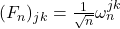 $(F_n)_{jk} = \frac{1}{\sqrt{n}}\omega_n^{jk}$